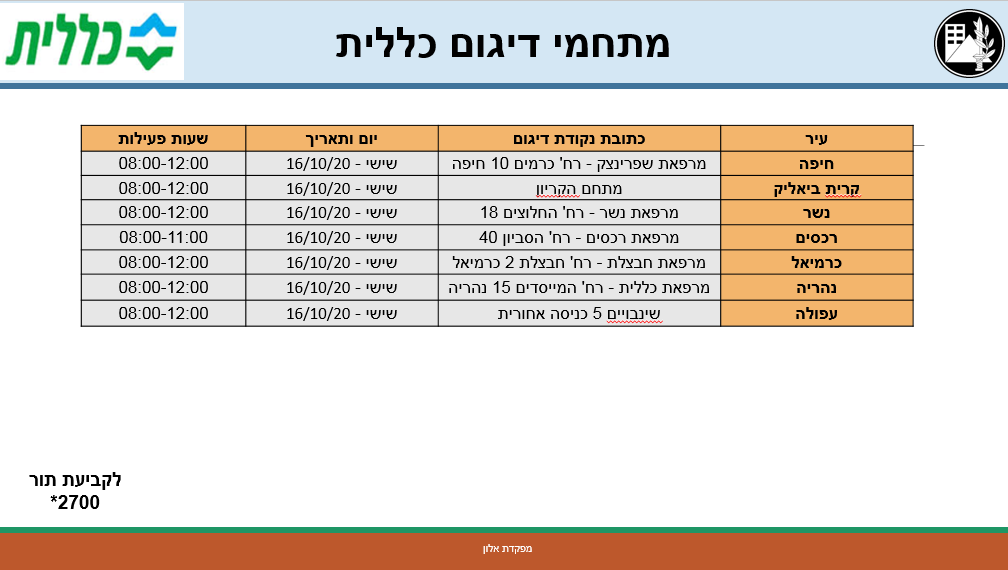 כללית

מתחמי דיגום כללית

| עיר | כתובת נקודת דיגום | יום ותאריך | שעות פעילות |
|---|---|---|---|
| חיפה | מרפאת שפרינצק - רח' כרמים 10 חיפה | שישי - 16/10/20 | 08:00-12:00 |
| קרית ביאליק | מתחם הקריון | שישי - 16/10/20 | 08:00-12:00 |
| נשר | מרפאת נשר - רח' החלוצים 18 | שישי - 16/10/20 | 08:00-12:00 |
| רכסים | מרפאת רכסים - רח' הסביון 40 | שישי - 16/10/20 | 08:00-11:00 |
| כרמיאל | מרפאת חבצלת - רח' חבצלת 2 כרמיאל | שישי - 16/10/20 | 08:00-12:00 |
| נהריה | מרפאת כללית - רח' המייסדים 15 נהריה | שישי - 16/10/20 | 08:00-12:00 |
| עפולה | שינבויים 5 כניסה אחורית | שישי - 16/10/20 | 08:00-12:00 |

לקביעת תור
*2700

מפקדת אלון